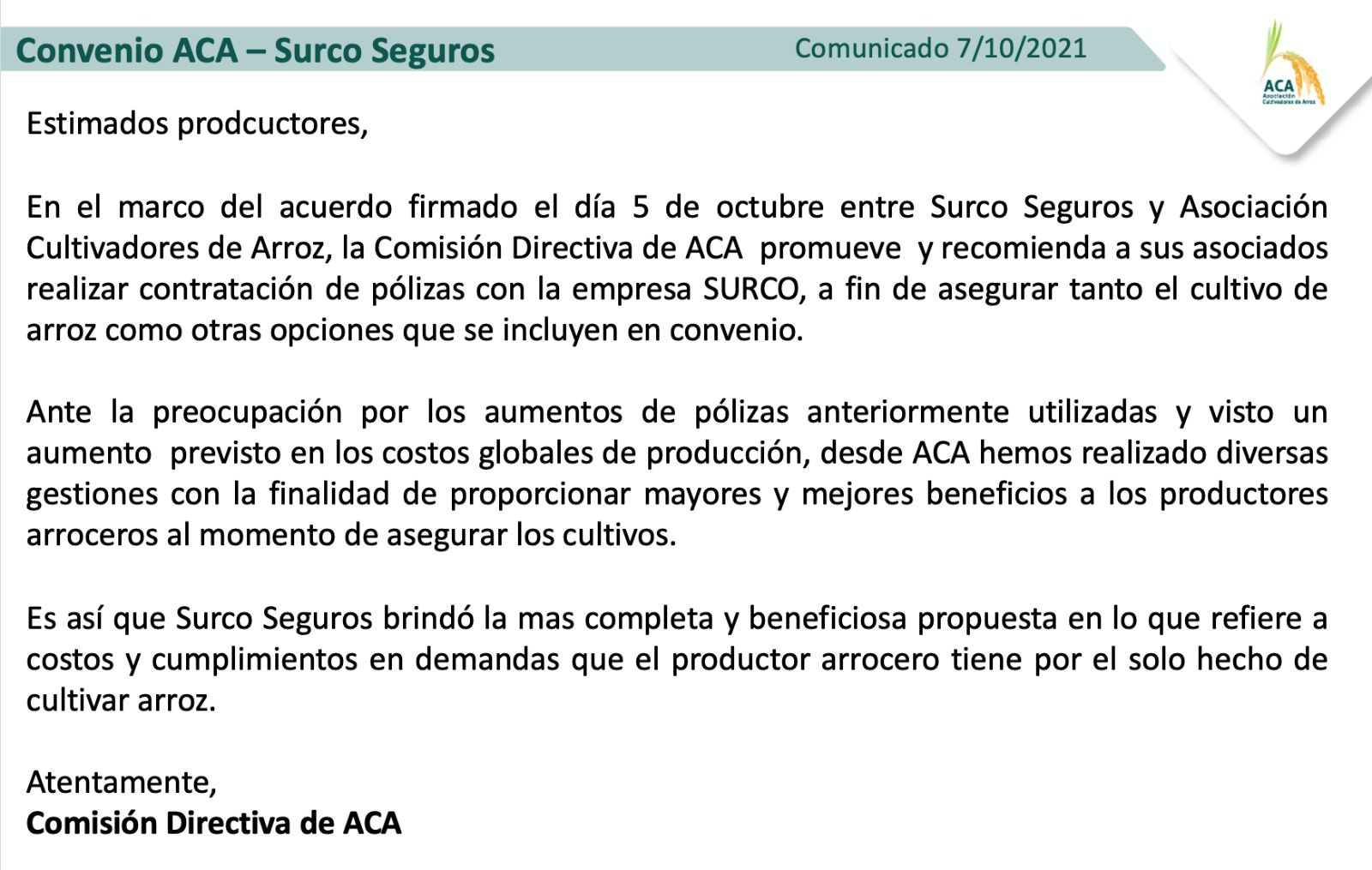 Convenio ACA – Surco Seguros

Comunicado 7/10/2021

ACA
Asociación Cultivadores de Arroz

Estimados prodcuctores,

En el marco del acuerdo firmado el día 5 de octubre entre Surco Seguros y Asociación Cultivadores de Arroz, la Comisión Directiva de ACA promueve y recomienda a sus asociados realizar contratación de pólizas con la empresa SURCO, a fin de asegurar tanto el cultivo de arroz como otras opciones que se incluyen en convenio.

Ante la preocupación por los aumentos de pólizas anteriormente utilizadas y visto un aumento previsto en los costos globales de producción, desde ACA hemos realizado diversas gestiones con la finalidad de proporcionar mayores y mejores beneficios a los productores arroceros al momento de asegurar los cultivos.

Es así que Surco Seguros brindó la mas completa y beneficiosa propuesta en lo que refiere a costos y cumplimientos en demandas que el productor arrocero tiene por el solo hecho de cultivar arroz.

Atentamente,
Comisión Directiva de ACA